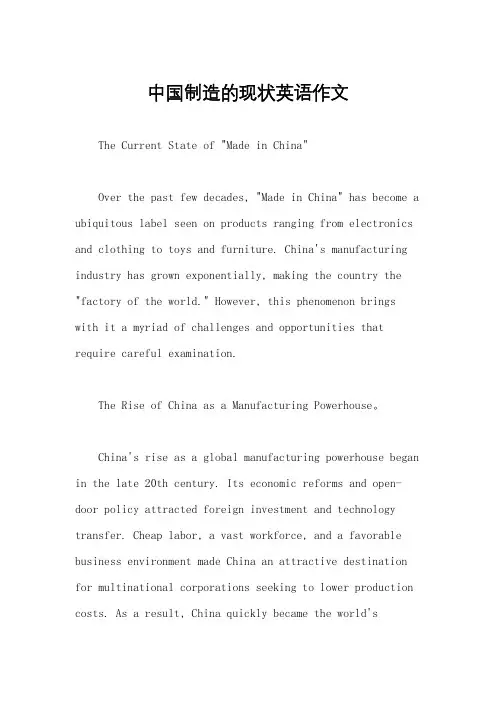 中国制造的现状英语作文

The Current State of "Made in China"

Over the past few decades, "Made in China" has become a ubiquitous label seen on products ranging from electronics and clothing to toys and furniture. China's manufacturing industry has grown exponentially, making the country the "factory of the world." However, this phenomenon brings with it a myriad of challenges and opportunities that require careful examination.

The Rise of China as a Manufacturing Powerhouse。

China's rise as a global manufacturing powerhouse began in the late 20th century. Its economic reforms and open-door policy attracted foreign investment and technology transfer. Cheap labor, a vast workforce, and a favorable business environment made China an attractive destination for multinational corporations seeking to lower production costs. As a result, China quickly became the world's